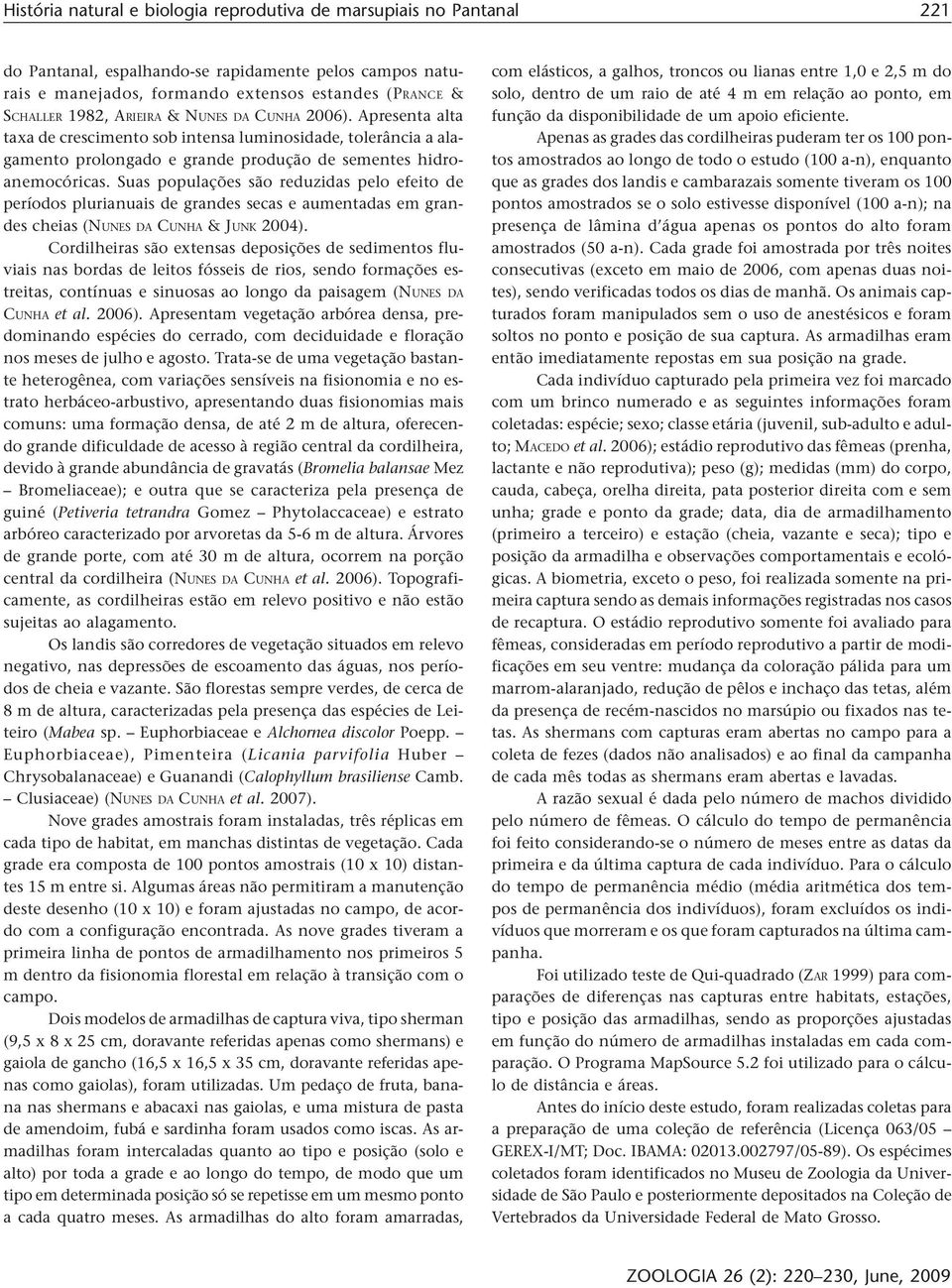 História natural e biologia reprodutiva de marsupiais no Pantanal

221

do Pantanal, espalhando-se rapidamente pelos campos naturais e manejados, formando extensos estandes (PRANCE & SCHALLER 1982, ARIEIRA & NUNES DA CUNHA 2006). Apresenta alta taxa de crescimento sob intensa luminosidade, tolerância a alagamento prolongado e grande produção de sementes hidroanemocóricas. Suas populações são reduzidas pelo efeito de períodos plurianuais de grandes secas e aumentadas em grandes cheias (NUNES DA CUNHA & JUNK 2004).

Cordilheiras são extensas deposições de sedimentos fluviais nas bordas de leitos fósseis de rios, sendo formações estreitas, contínuas e sinuosas ao longo da paisagem (NUNES DA CUNHA et al. 2006). Apresentam vegetação arbórea densa, predominando espécies do cerrado, com deciduidade e floração nos meses de julho e agosto. Trata-se de uma vegetação bastante heterogênea, com variações sensíveis na fisionomia e no estrato herbáceo-arbustivo, apresentando duas fisionomias mais comuns: uma formação densa, de até 2 m de altura, oferecendo grande dificuldade de acesso à região central da cordilheira, devido à grande abundância de gravatás (Bromelia balansae Mez – Bromeliaceae); e outra que se caracteriza pela presença de guiné (Petiveria tetrandra Gomez – Phytolaccaceae) e estrato arbóreo caracterizado por arvoretas da 5-6 m de altura. Árvores de grande porte, com até 30 m de altura, ocorrem na porção central da cordilheira (NUNES DA CUNHA et al. 2006). Topograficamente, as cordilheiras estão em relevo positivo e não estão sujeitas ao alagamento.

Os landis são corredores de vegetação situados em relevo negativo, nas depressões de escoamento das águas, nos períodos de cheia e vazante. São florestas sempre verdes, de cerca de 8 m de altura, caracterizadas pela presença das espécies de Leiteiro (Mabea sp. – Euphorbiaceae e Alchornea discolor Poepp. – Euphorbiaceae), Pimenteira (Licania parvifolia Huber – Chrysobalanaceae) e Guanandi (Calophyllum brasiliense Camb. – Clusiaceae) (NUNES DA CUNHA et al. 2007).

Nove grades amostrais foram instaladas, três réplicas em cada tipo de habitat, em manchas distintas de vegetação. Cada grade era composta de 100 pontos amostrais (10 x 10) distantes 15 m entre si. Algumas áreas não permitiram a manutenção deste desenho (10 x 10) e foram ajustadas no campo, de acordo com a configuração encontrada. As nove grades tiveram a primeira linha de pontos de armadilhamento nos primeiros 5 m dentro da fisionomia florestal em relação à transição com o campo.

Dois modelos de armadilhas de captura viva, tipo sherman (9,5 x 8 x 25 cm, doravante referidas apenas como shermans) e gaiola de gancho (16,5 x 16,5 x 35 cm, doravante referidas apenas como gaiolas), foram utilizadas. Um pedaço de fruta, banana nas shermans e abacaxi nas gaiolas, e uma mistura de pasta de amendoim, fubá e sardinha foram usados como iscas. As armadilhas foram intercaladas quanto ao tipo e posição (solo e alto) por toda a grade e ao longo do tempo, de modo que um tipo em determinada posição só se repetisse em um mesmo ponto a cada quatro meses. As armadilhas do alto foram amarradas, com elásticos, a galhos, troncos ou lianas entre 1,0 e 2,5 m do solo, dentro de um raio de até 4 m em relação ao ponto, em função da disponibilidade de um apoio eficiente.

Apenas as grades das cordilheiras puderam ter os 100 pontos amostrados ao longo de todo o estudo (100 a-n), enquanto que as grades dos landis e cambarazais somente tiveram os 100 pontos amostrados se o solo estivesse disponível (100 a-n); na presença de lâmina d'água apenas os pontos do alto foram amostrados (50 a-n). Cada grade foi amostrada por três noites consecutivas (exceto em maio de 2006, com apenas duas noites), sendo verificadas todos os dias de manhã. Os animais capturados foram manipulados sem o uso de anestésicos e foram soltos no ponto e posição de sua captura. As armadilhas eram então imediatamente repostas em sua posição na grade.

Cada indivíduo capturado pela primeira vez foi marcado com um brinco numerado e as seguintes informações foram coletadas: espécie; sexo; classe etária (juvenil, sub-adulto e adulto; MACEDO et al. 2006); estádio reprodutivo das fêmeas (prenha, lactante e não reprodutiva); peso (g); medidas (mm) do corpo, cauda, cabeça, orelha direita, pata posterior direita com e sem unha; grade e ponto da grade; data, dia de armadilhamento (primeiro a terceiro) e estação (cheia, vazante e seca); tipo e posição da armadilha e observações comportamentais e ecológicas. A biometria, exceto o peso, foi realizada somente na primeira captura sendo as demais informações registradas nos casos de recaptura. O estádio reprodutivo somente foi avaliado para fêmeas, consideradas em período reprodutivo a partir de modificações em seu ventre: mudança da coloração pálida para um marrom-alaranjado, redução de pêlos e inchaço das tetas, além da presença de recém-nascidos no marsúpio ou fixados nas tetas. As shermans com capturas eram abertas no campo para a coleta de fezes (dados não analisados) e ao final da campanha de cada mês todas as shermans eram abertas e lavadas.

A razão sexual é dada pelo número de machos dividido pelo número de fêmeas. O cálculo do tempo de permanência foi feito considerando-se o número de meses entre as datas da primeira e da última captura de cada indivíduo. Para o cálculo do tempo de permanência médio (média aritmética dos tempos de permanência dos indivíduos), foram excluídos os indivíduos que morreram e os que foram capturados na última campanha.

Foi utilizado teste de Qui-quadrado (ZAR 1999) para comparações de diferenças nas capturas entre habitats, estações, tipo e posição das armadilhas, sendo as proporções ajustadas em função do número de armadilhas instaladas em cada comparação. O Programa MapSource 5.2 foi utilizado para o cálculo de distância e áreas.

Antes do início deste estudo, foram realizadas coletas para a preparação de uma coleção de referência (Licença 063/05 – GEREX-I/MT; Doc. IBAMA: 02013.002797/05-89). Os espécimes coletados foram identificados no Museu de Zoologia da Universidade de São Paulo e posteriormente depositados na Coleção de Vertebrados da Universidade Federal de Mato Grosso.

ZOOLOGIA 26 (2): 220–230, June, 2009